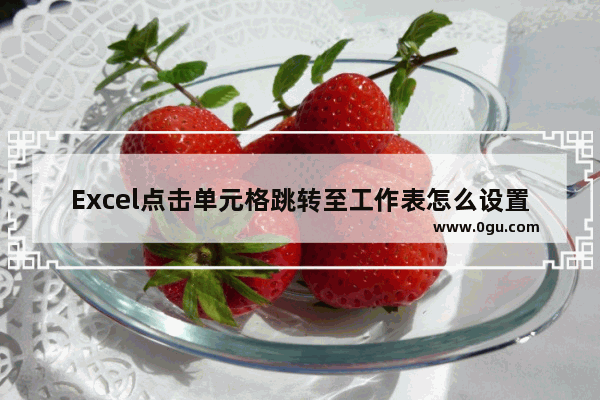 Excel点击单元格跳转至工作表怎么设置
www.0gu.com